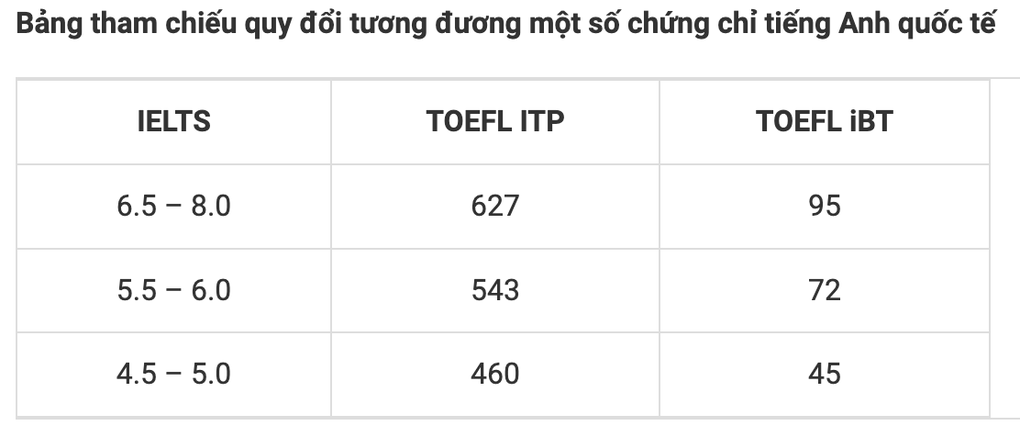 Bảng tham chiếu quy đổi tương đương một số chứng chỉ tiếng Anh quốc tế

| IELTS | TOEFL ITP | TOEFL iBT |
|---|---|---|
| 6.5 – 8.0 | 627 | 95 |
| 5.5 – 6.0 | 543 | 72 |
| 4.5 – 5.0 | 460 | 45 |